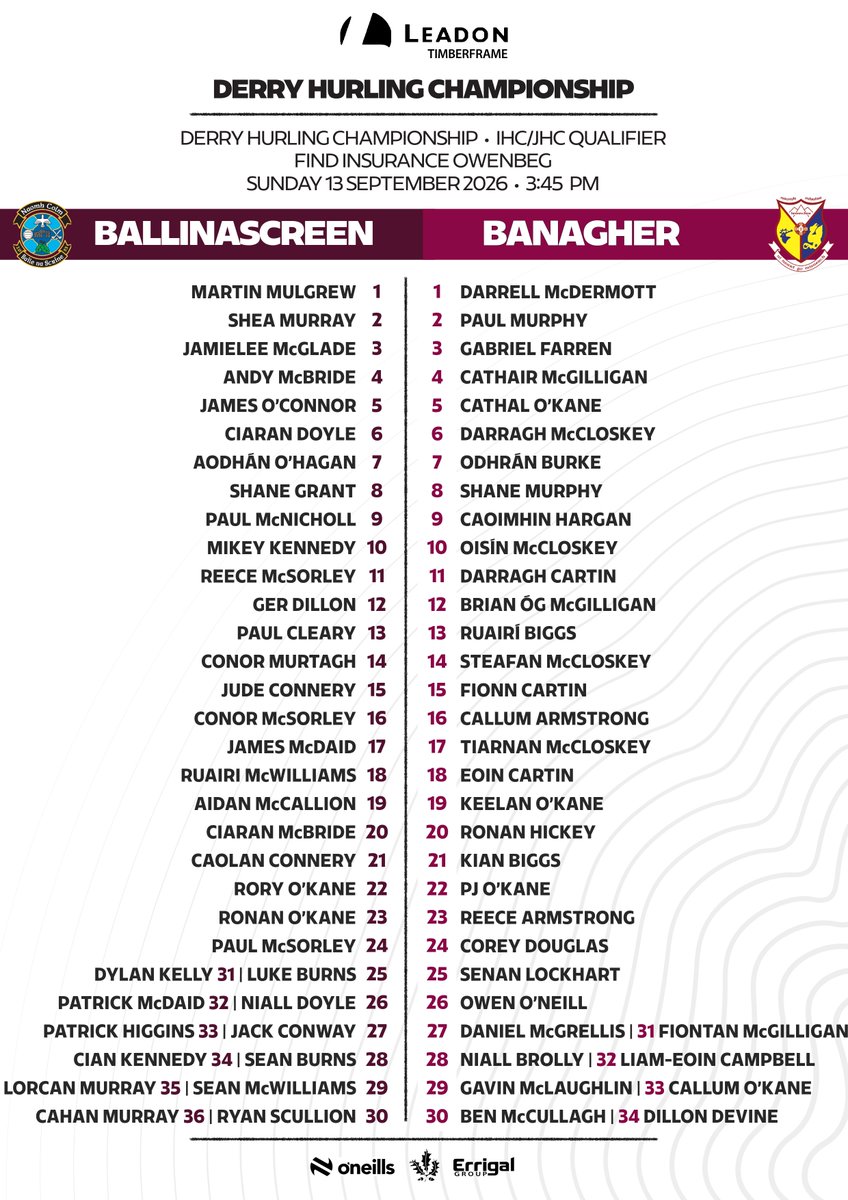 LEADON
TIMBERFRAME

DERRY HURLING CHAMPIONSHIP

DERRY HURLING CHAMPIONSHIP • IHC/JHC QUALIFIER
FIND INSURANCE OWENBEG
SUNDAY 13 SEPTEMBER 2026 • 3:45 PM

BALLINASCREEN

MARTIN MULGREW 1
SHEA MURRAY 2
JAMIELEE McGLADE 3
ANDY McBRIDE 4
JAMES O'CONNOR 5
CIARAN DOYLE 6
AODHÁN O'HAGAN 7
SHANE GRANT 8
PAUL McNICHOLL 9
MIKEY KENNEDY 10
REECE McSORLEY 11
GER DILLON 12
PAUL CLEARY 13
CONOR MURTAGH 14
JUDE CONNERY 15
CONOR McSORLEY 16
JAMES McDAID 17
RUAIRI McWILLIAMS 18
AIDAN McCALLION 19
CIARAN McBRIDE 20
CAOLAN CONNERY 21
RORY O'KANE 22
RONAN O'KANE 23
PAUL McSORLEY 24
DYLAN KELLY 31 | LUKE BURNS 25
PATRICK McDAID 32 | NIALL DOYLE 26
PATRICK HIGGINS 33 | JACK CONWAY 27
CIAN KENNEDY 34 | SEAN BURNS 28
LORCAN MURRAY 35 | SEAN McWILLIAMS 29
CAHAN MURRAY 36 | RYAN SCULLION 30

BANAGHER

1 DARRELL McDERMOTT
2 PAUL MURPHY
3 GABRIEL FARREN
4 CATHAIR McGILLIGAN
5 CATHAL O'KANE
6 DARRAGH McCLOSKEY
7 ODHRÁN BURKE
8 SHANE MURPHY
9 CAOIMHIN HARGAN
10 OISÍN McCLOSKEY
11 DARRAGH CARTIN
12 BRIAN ÓG McGILLIGAN
13 RUAIRÍ BIGGS
14 STEAFAN McCLOSKEY
15 FIONN CARTIN
16 CALLUM ARMSTRONG
17 TIARNAN McCLOSKEY
18 EOIN CARTIN
19 KEELAN O'KANE
20 RONAN HICKEY
21 KIAN BIGGS
22 PJ O'KANE
23 REECE ARMSTRONG
24 COREY DOUGLAS
25 SENAN LOCKHART
26 OWEN O'NEILL
27 DANIEL McGRELLIS | 31 FIONTAN McGILLIGAN
28 NIALL BROLLY | 32 LIAM-EOIN CAMPBELL
29 GAVIN McLAUGHLIN | 33 CALLUM O'KANE
30 BEN McCULLAGH | 34 DILLON DEVINE

o'neills Errigal GROUP